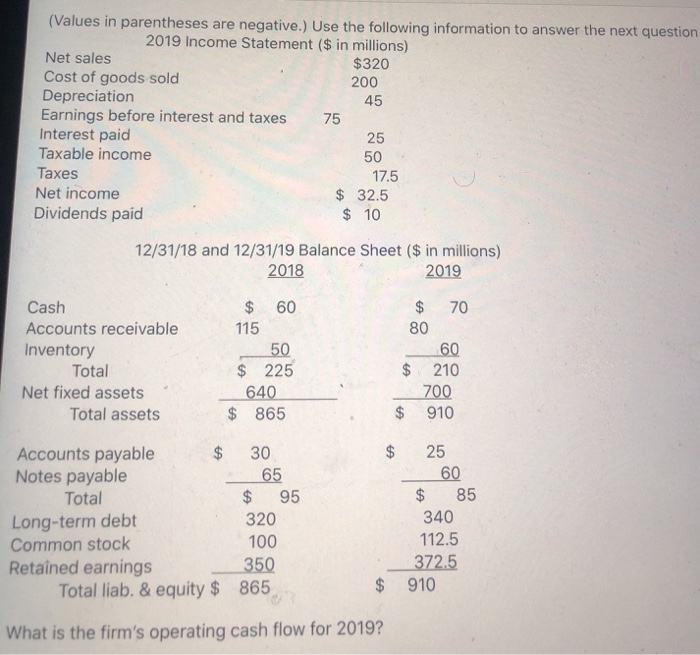 (Values in parentheses are negative.) Use the following information to answer the next question
2019 Income Statement ($ in millions)

| | |
|---|---|
| Net sales | $320 |
| Cost of goods sold | 200 |
| Depreciation | 45 |
| Earnings before interest and taxes | 75 |
| Interest paid | 25 |
| Taxable income | 50 |
| Taxes | 17.5 |
| Net income | $ 32.5 |
| Dividends paid | $ 10 |

12/31/18 and 12/31/19 Balance Sheet ($ in millions)

| | 2018 | 2019 |
|---|---|---|
| Cash | $ 60 | $ 70 |
| Accounts receivable | 115 | 80 |
| Inventory | 50 | 60 |
| Total | $ 225 | $ 210 |
| Net fixed assets | 640 | 700 |
| Total assets | $ 865 | $ 910 |
| Accounts payable | $ 30 | $ 25 |
| Notes payable | 65 | 60 |
| Total | $ 95 | $ 85 |
| Long-term debt | 320 | 340 |
| Common stock | 100 | 112.5 |
| Retained earnings | 350 | 372.5 |
| Total liab. & equity | $ 865 | $ 910 |

What is the firm's operating cash flow for 2019?